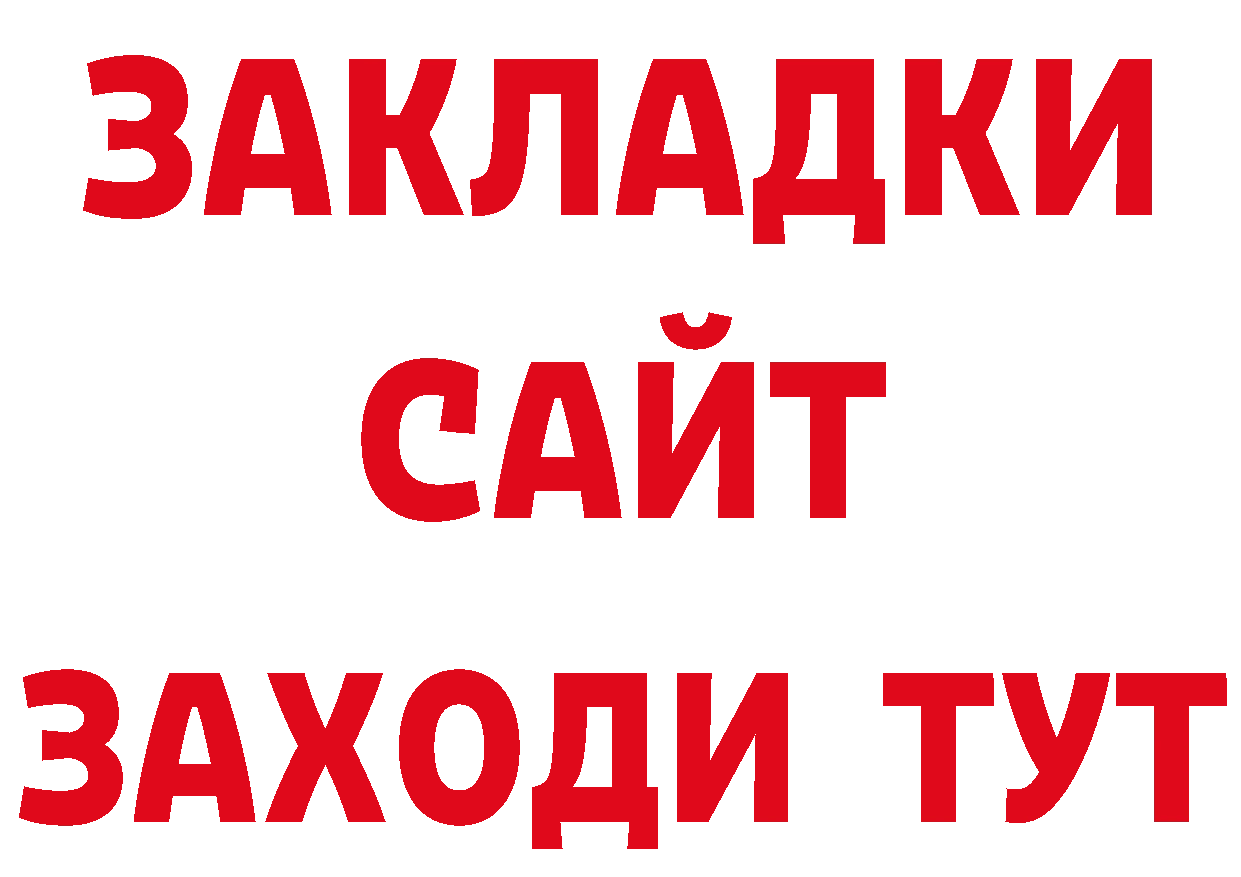 ЗАКЛАДКИ
САЙТ
ЗАХОДИ ТУТ